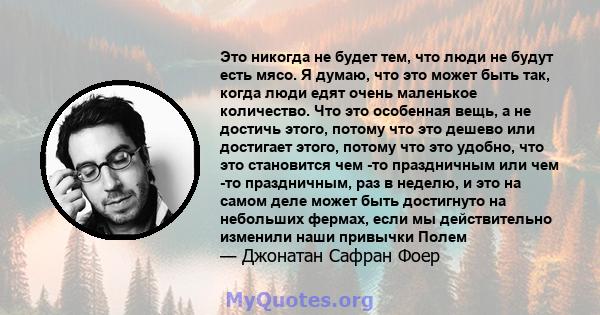 Это никогда не будет тем, что люди не будут есть мясо. Я думаю, что это может быть так, когда люди едят очень маленькое количество. Что это особенная вещь, а не достичь этого, потому что это дешево или достигает этого, потому что это удобно, что это становится чем -то праздничным или чем -то праздничным, раз в неделю, и это на самом деле может быть достигнуто на небольших фермах, если мы действительно изменили наши привычки Полем
— Джонатан Сафран Фоер

MyQuotes.org